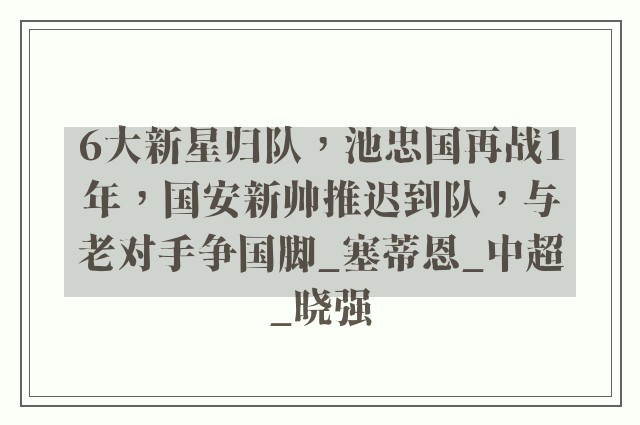 6大新星归队，池忠国再战1年，国安新帅推迟到队，与老对手争国脚_塞蒂恩_中超_晓强